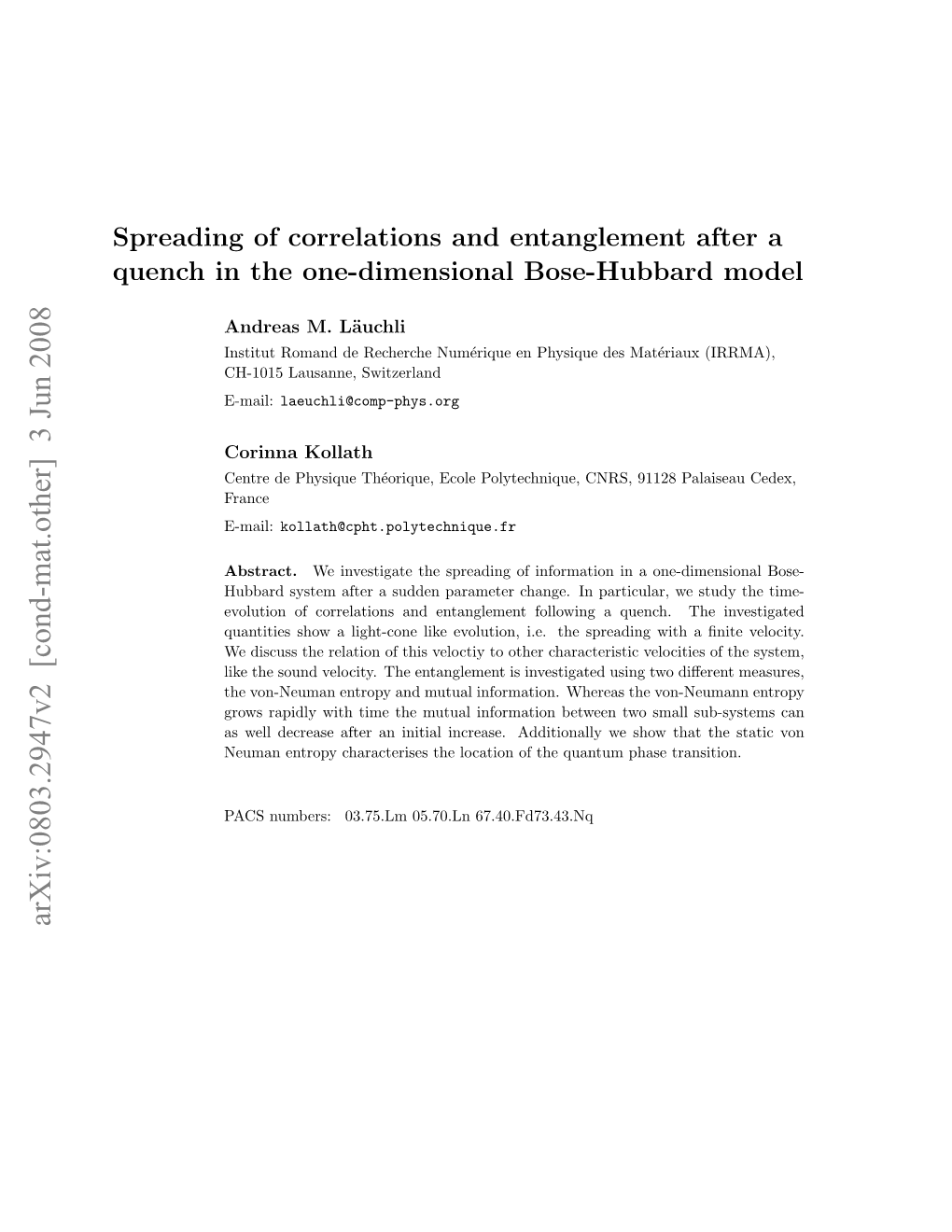 arXiv:0803.2947v2 [cond-mat.other] 3 Jun 2008

Spreading of correlations and entanglement after a quench in the one-dimensional Bose-Hubbard model

Andreas M. Läuchli
Institut Romand de Recherche Numérique en Physique des Matériaux (IRRMA), CH-1015 Lausanne, Switzerland
E-mail: laeuchli@comp-phys.org

Corinna Kollath
Centre de Physique Théorique, Ecole Polytechnique, CNRS, 91128 Palaiseau Cedex, France
E-mail: kollath@cpht.polytechnique.fr

Abstract. We investigate the spreading of information in a one-dimensional Bose-Hubbard system after a sudden parameter change. In particular, we study the time-evolution of correlations and entanglement following a quench. The investigated quantities show a light-cone like evolution, i.e. the spreading with a finite velocity. We discuss the relation of this veloctiy to other characteristic velocities of the system, like the sound velocity. The entanglement is investigated using two different measures, the von-Neuman entropy and mutual information. Whereas the von-Neumann entropy grows rapidly with time the mutual information between two small sub-systems can as well decrease after an initial increase. Additionally we show that the static von Neuman entropy characterises the location of the quantum phase transition.

PACS numbers: 03.75.Lm 05.70.Ln 67.40.Fd73.43.Nq